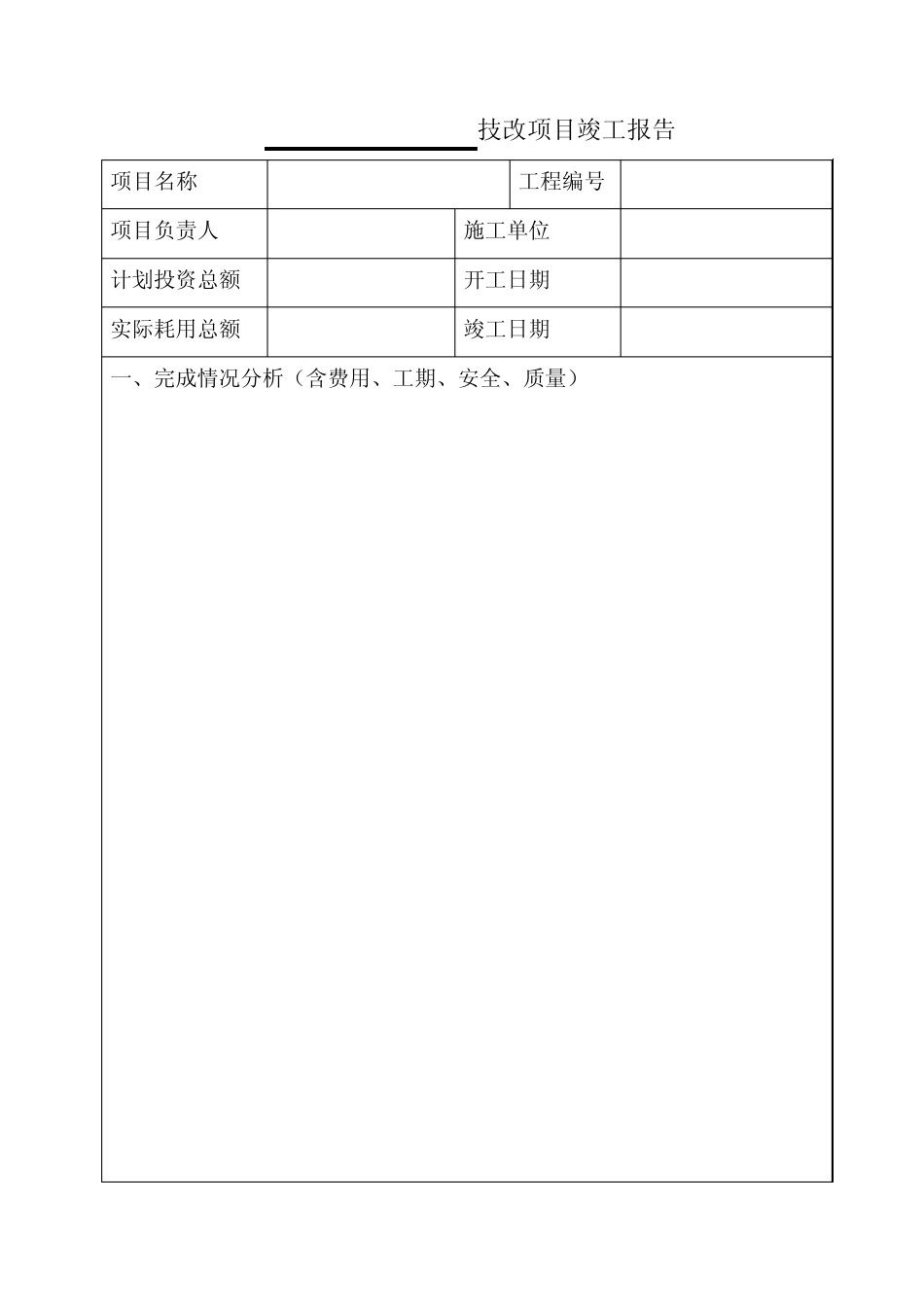 技改项目竣工报告

| 项目名称 | | 工程编号 | |
|---|---|---|---|
| 项目负责人 | | 施工单位 | |
| 计划投资总额 | | 开工日期 | |
| 实际耗用总额 | | 竣工日期 | |

一、完成情况分析（含费用、工期、安全、质量）